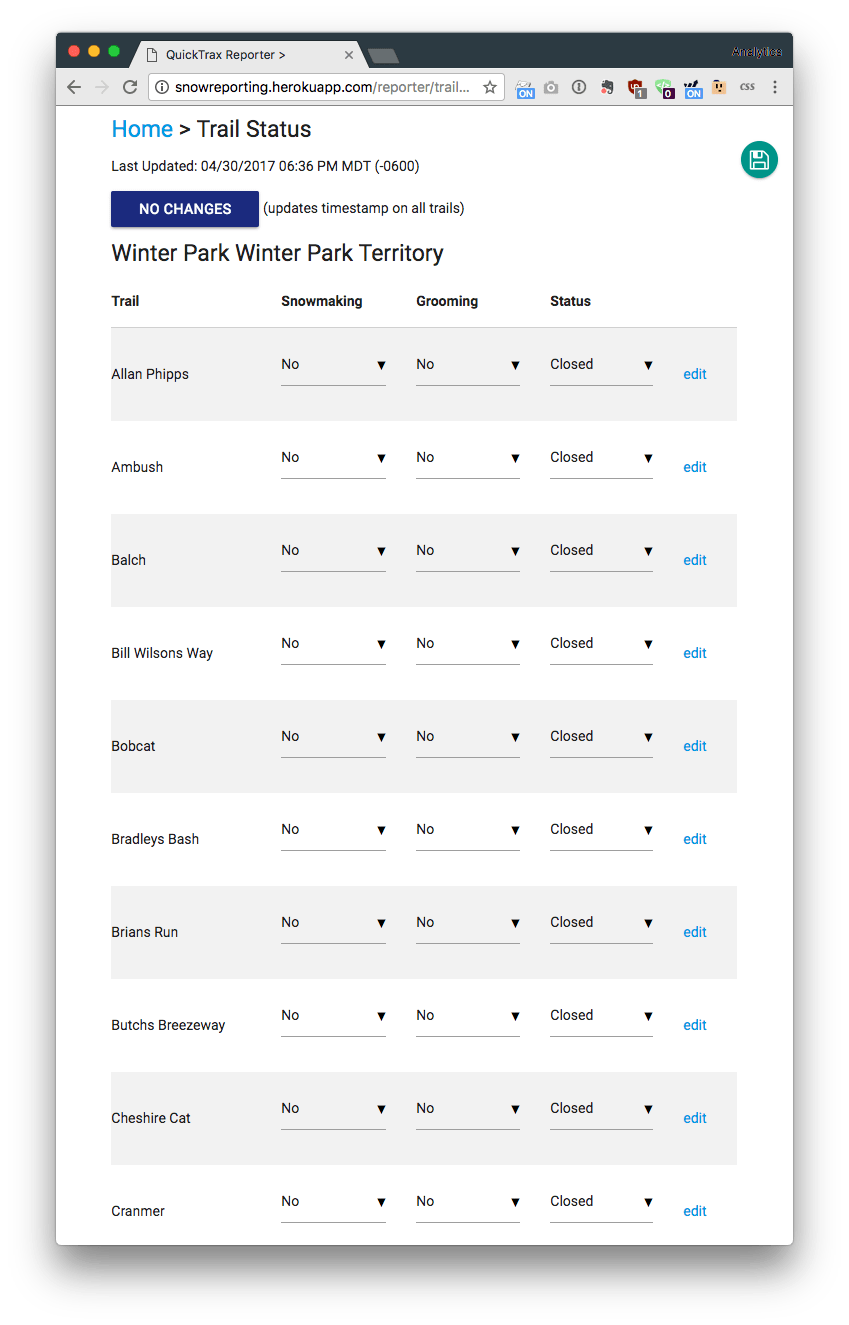 QuickTrax Reporter >

Analytics

snowreporting.herokuapp.com/reporter/trail...

ON 1 0 ON css

Home > Trail Status

Last Updated: 04/30/2017 06:36 PM MDT (-0600)

NO CHANGES (updates timestamp on all trails)

Winter Park Winter Park Territory

| Trail | Snowmaking | Grooming | Status | |
|---|---|---|---|---|
| Allan Phipps | No | No | Closed | edit |
| Ambush | No | No | Closed | edit |
| Balch | No | No | Closed | edit |
| Bill Wilsons Way | No | No | Closed | edit |
| Bobcat | No | No | Closed | edit |
| Bradleys Bash | No | No | Closed | edit |
| Brians Run | No | No | Closed | edit |
| Butchs Breezeway | No | No | Closed | edit |
| Cheshire Cat | No | No | Closed | edit |
| Cranmer | No | No | Closed | edit |